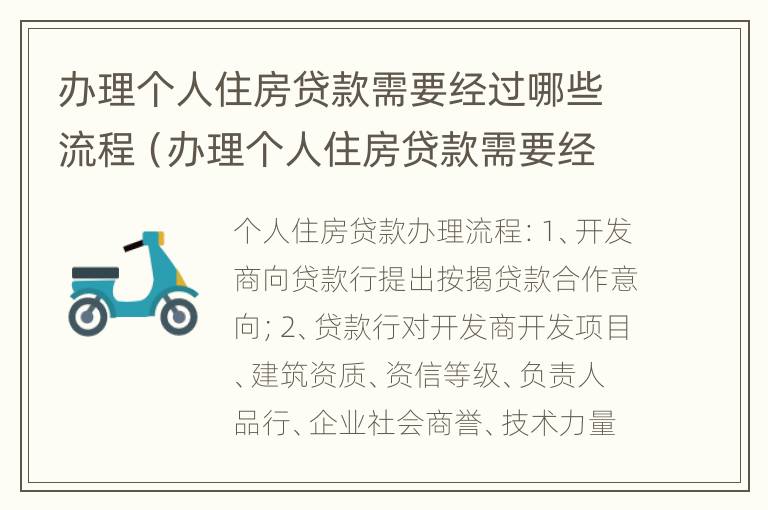 办理个人住房贷款需要经过哪些流程（办理个人住房贷款需要经

个人住房贷款办理流程：1、开发商向贷款行提出按揭贷款合作意向；2、贷款行对开发商开发项目、建筑资质、资信等级、负责人品行、企业社会商誉、技术力量